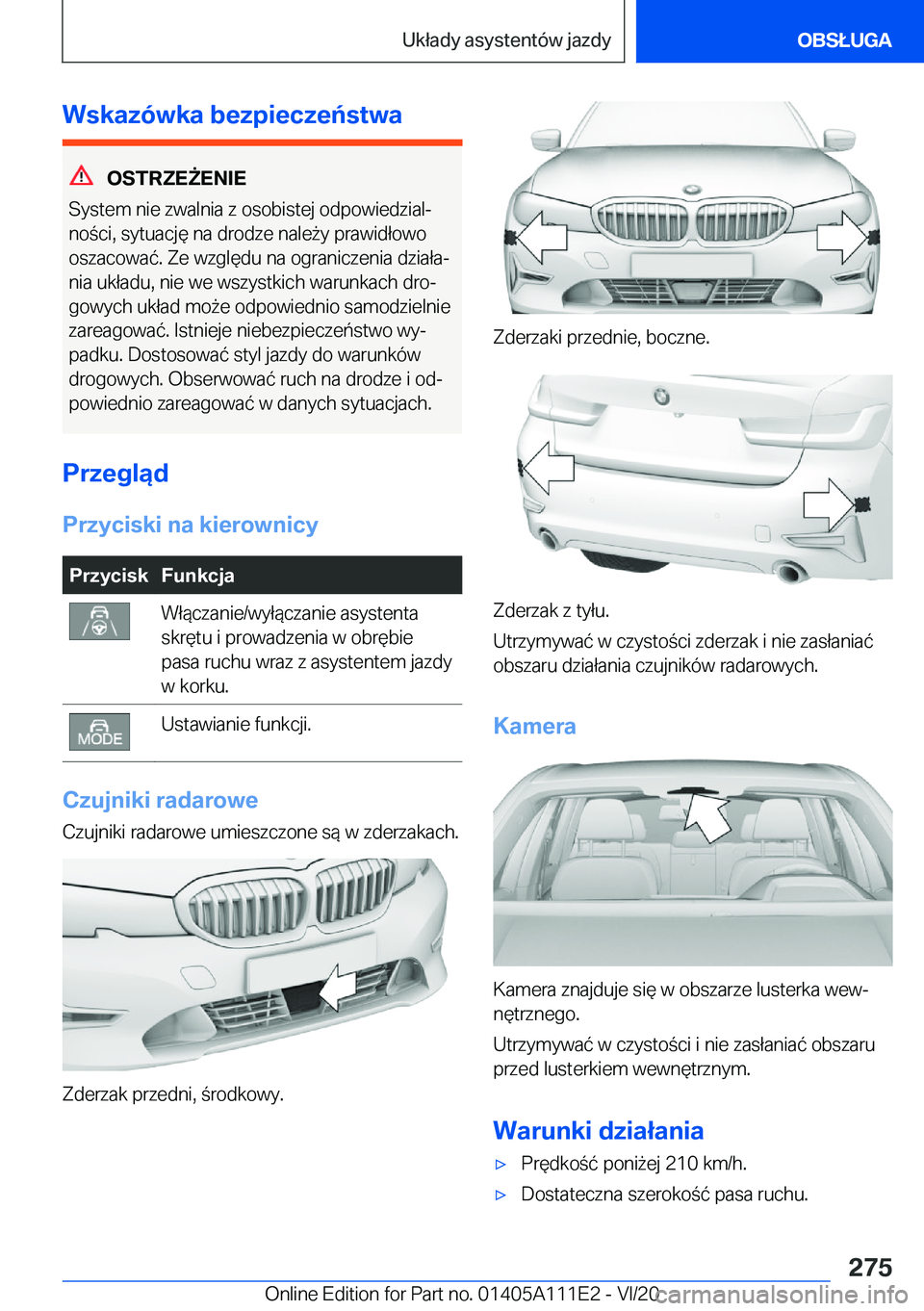 Układy asystentów jazdy

OBSŁUGA

Wskazówka bezpieczeństwa

OSTRZEŻENIE

System nie zwalnia z osobistej odpowiedzialności, sytuację na drodze należy prawidłowo oszacować. Ze względu na ograniczenia działania układu, nie we wszystkich warunkach drogowych układ może odpowiednio samodzielnie zareagować. Istnieje niebezpieczeństwo wypadku. Dostosować styl jazdy do warunków drogowych. Obserwować ruch na drodze i odpowiednio zareagować w danych sytuacjach.

Przegląd

Przyciski na kierownicy

| Przycisk | Funkcja |
|---|---|
|  | Włączanie/wyłączanie asystenta skrętu i prowadzenia w obrębie pasa ruchu wraz z asystentem jazdy w korku. |
| MODE | Ustawianie funkcji. |

Czujniki radarowe

Czujniki radarowe umieszczone są w zderzakach.

Zderzak przedni, środkowy.

Zderzaki przednie, boczne.

Zderzak z tyłu.

Utrzymywać w czystości zderzak i nie zasłaniać obszaru działania czujników radarowych.

Kamera

Kamera znajduje się w obszarze lusterka wewnętrznego.

Utrzymywać w czystości i nie zasłaniać obszaru przed lusterkiem wewnętrznym.

Warunki działania

▷ Prędkość poniżej 210 km/h.

▷ Dostateczna szerokość pasa ruchu.

275

Online Edition for Part no. 01405A111E2 - VI/20 carmanualsonline.info